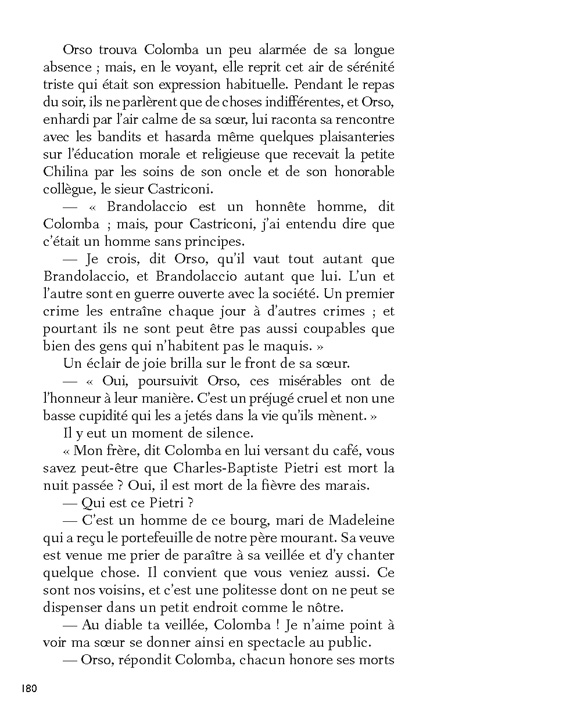 Orso trouva Colomba un peu alarmée de sa longue absence ; mais, en le voyant, elle reprit cet air de sérénité triste qui était son expression habituelle. Pendant le repas du soir, ils ne parlèrent que de choses indifférentes, et Orso, enhardi par l'air calme de sa sœur, lui raconta sa rencontre avec les bandits et hasarda même quelques plaisanteries sur l'éducation morale et religieuse que recevait la petite Chilina par les soins de son oncle et de son honorable collègue, le sieur Castriconi.

— « Brandolaccio est un honnête homme, dit Colomba ; mais, pour Castriconi, j'ai entendu dire que c'était un homme sans principes.

— Je crois, dit Orso, qu'il vaut tout autant que Brandolaccio, et Brandolaccio autant que lui. L'un et l'autre sont en guerre ouverte avec la société. Un premier crime les entraîne chaque jour à d'autres crimes ; et pourtant ils ne sont peut être pas aussi coupables que bien des gens qui n'habitent pas le maquis. »

Un éclair de joie brilla sur le front de sa sœur.

— « Oui, poursuivit Orso, ces misérables ont de l'honneur à leur manière. C'est un préjugé cruel et non une basse cupidité qui les a jetés dans la vie qu'ils mènent. »

Il y eut un moment de silence.

« Mon frère, dit Colomba en lui versant du café, vous savez peut-être que Charles-Baptiste Pietri est mort la nuit passée ? Oui, il est mort de la fièvre des marais.

— Qui est ce Pietri ?

— C'est un homme de ce bourg, mari de Madeleine qui a reçu le portefeuille de notre père mourant. Sa veuve est venue me prier de paraître à sa veillée et d'y chanter quelque chose. Il convient que vous veniez aussi. Ce sont nos voisins, et c'est une politesse dont on ne peut se dispenser dans un petit endroit comme le nôtre.

— Au diable ta veillée, Colomba ! Je n'aime point à voir ma sœur se donner ainsi en spectacle au public.

— Orso, répondit Colomba, chacun honore ses morts

180